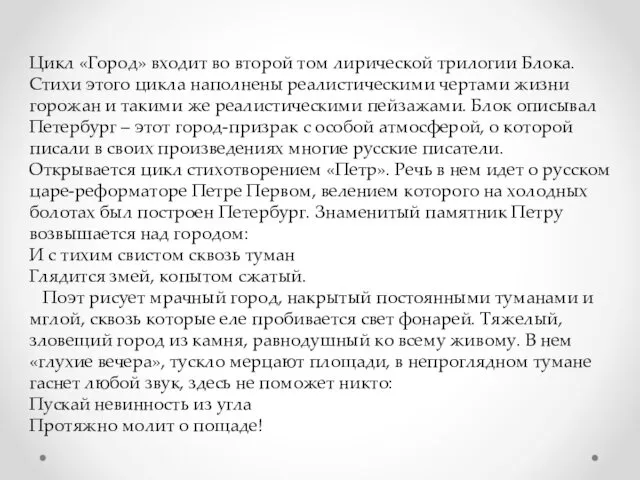 Цикл «Город» входит во второй том лирической трилогии Блока. Стихи этого цикла наполнены реалистическими чертами жизни горожан и такими же реалистическими пейзажами. Блок описывал Петербург – этот город-призрак с особой атмосферой, о которой писали в своих произведениях многие русские писатели. Открывается цикл стихотворением «Петр». Речь в нем идет о русском царе-реформаторе Петре Первом, велением которого на холодных болотах был построен Петербург. Знаменитый памятник Петру возвышается над городом:
И с тихим свистом сквозь туман
Глядится змей, копытом сжатый.

Поэт рисует мрачный город, накрытый постоянными туманами и мглой, сквозь которые еле пробивается свет фонарей. Тяжелый, зловещий город из камня, равнодушный ко всему живому. В нем «глухие вечера», тускло мерцают площади, в непроглядном тумане гаснет любой звук, здесь не поможет никто:
Пускай невинность из угла
Протяжно молит о пощаде!